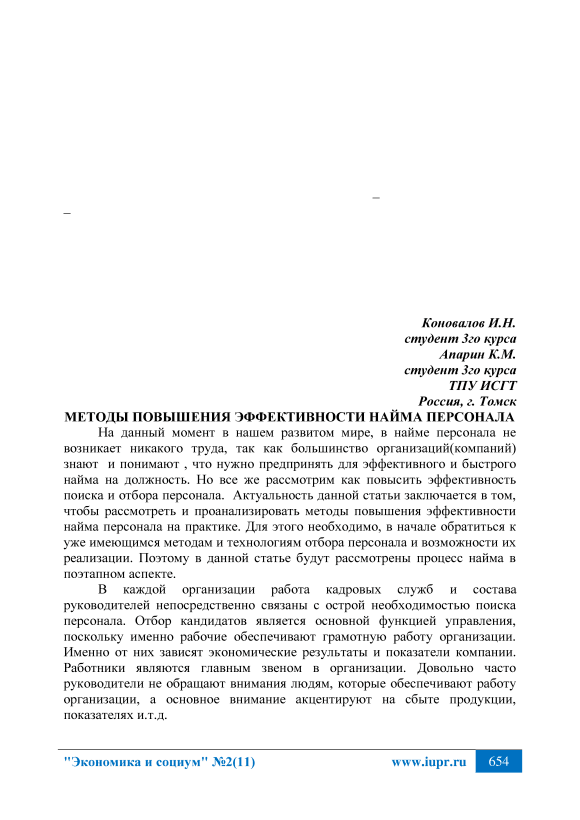 –

–

Коновалов И.Н.
студент 3го курса
Апарин К.М.
студент 3го курса
ТПУ ИСГТ
Россия, г. Томск

МЕТОДЫ ПОВЫШЕНИЯ ЭФФЕКТИВНОСТИ НАЙМА ПЕРСОНАЛА

На данный момент в нашем развитом мире, в найме персонала не возникает никакого труда, так как большинство организаций(компаний) знают и понимают , что нужно предпринять для эффективного и быстрого найма на должность. Но все же рассмотрим как повысить эффективность поиска и отбора персонала. Актуальность данной статьи заключается в том, чтобы рассмотреть и проанализировать методы повышения эффективности найма персонала на практике. Для этого необходимо, в начале обратиться к уже имеющимся методам и технологиям отбора персонала и возможности их реализации. Поэтому в данной статье будут рассмотрены процесс найма в поэтапном аспекте.

В каждой организации работа кадровых служб и состава руководителей непосредственно связаны с острой необходимостью поиска персонала. Отбор кандидатов является основной функцией управления, поскольку именно рабочие обеспечивают грамотную работу организации. Именно от них зависят экономические результаты и показатели компании. Работники являются главным звеном в организации. Довольно часто руководители не обращают внимания людям, которые обеспечивают работу организации, а основное внимание акцентируют на сбыте продукции, показателях и.т.д.

"Экономика и социум" №2(11) www.iupr.ru 654